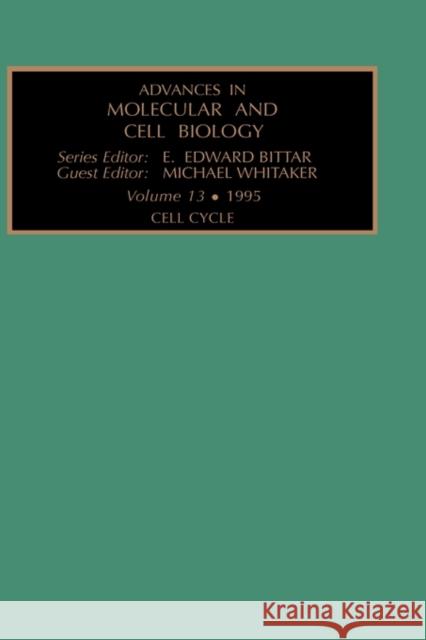 ADVANCES IN
MOLECULAR AND
CELL BIOLOGY

Series Editor: E. EDWARD BITTAR
Guest Editor: MICHAEL WHITAKER

Volume 13 • 1995

CELL CYCLE